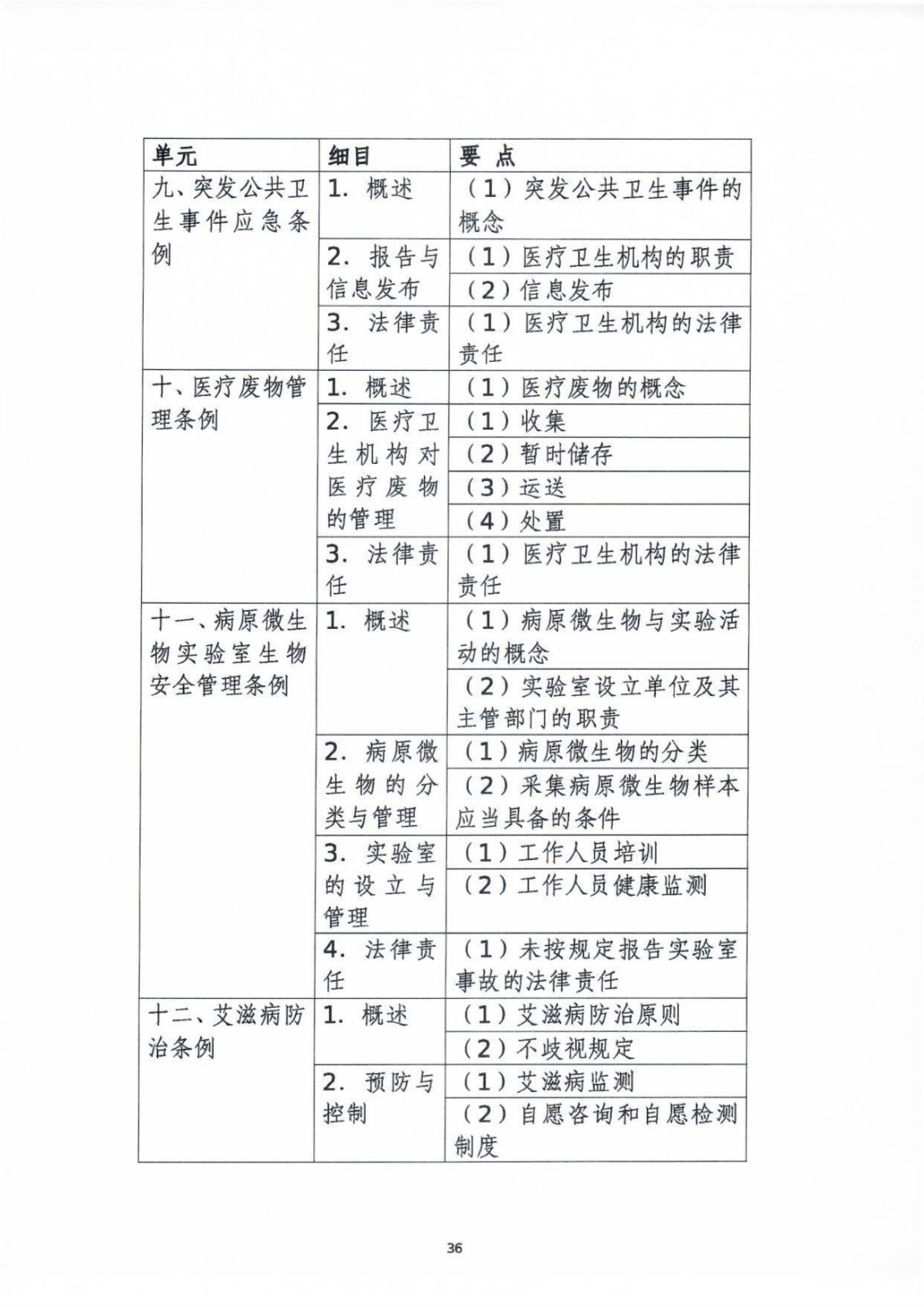 | 单元 | 细目 | 要 点 |
|---|---|---|
| 九、突发公共卫生事件应急条例 | 1. 概述 | （1）突发公共卫生事件的概念 |
| | 2. 报告与信息发布 | （1）医疗卫生机构的职责 |
| | | （2）信息发布 |
| | 3. 法律责任 | （1）医疗卫生机构的法律责任 |
| 十、医疗废物管理条例 | 1. 概述 | （1）医疗废物的概念 |
| | 2. 医疗卫生机构对医疗废物的管理 | （1）收集 |
| | | （2）暂时储存 |
| | | （3）运送 |
| | | （4）处置 |
| | 3. 法律责任 | （1）医疗卫生机构的法律责任 |
| 十一、病原微生物实验室生物安全管理条例 | 1. 概述 | （1）病原微生物与实验活动的概念 |
| | | （2）实验室设立单位及其主管部门的职责 |
| | 2. 病原微生物的分类与管理 | （1）病原微生物的分类 |
| | | （2）采集病原微生物样本应当具备的条件 |
| | 3. 实验室的设立与管理 | （1）工作人员培训 |
| | | （2）工作人员健康监测 |
| | 4. 法律责任 | （1）未按规定报告实验室事故的法律责任 |
| 十二、艾滋病防治条例 | 1. 概述 | （1）艾滋病防治原则 |
| | | （2）不歧视规定 |
| | 2. 预防与控制 | （1）艾滋病监测 |
| | | （2）自愿咨询和自愿检测制度 |

36